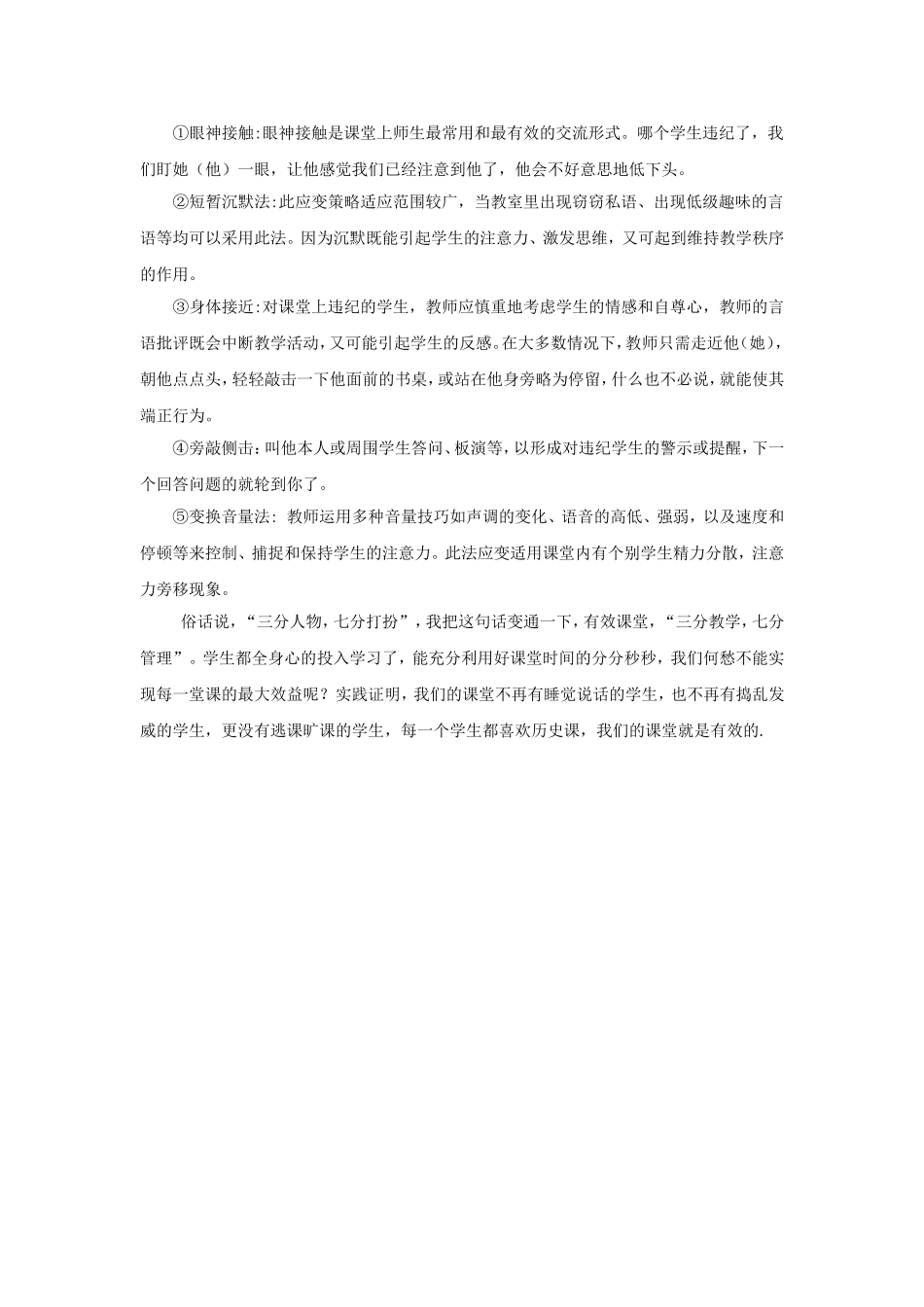 ①眼神接触:眼神接触是课堂上师生最常用和最有效的交流形式。哪个学生违纪了，我们盯她（他）一眼，让他感觉我们已经注意到他了，他会不好意思地低下头。

②短暂沉默法:此应变策略适应范围较广，当教室里出现窃窃私语、出现低级趣味的言语等均可以采用此法。因为沉默既能引起学生的注意力、激发思维，又可起到维持教学秩序的作用。

③身体接近:对课堂上违纪的学生，教师应慎重地考虑学生的情感和自尊心，教师的言语批评既会中断教学活动，又可能引起学生的反感。在大多数情况下，教师只需走近他(她)，朝他点点头，轻轻敲击一下他面前的书桌，或站在他身旁略为停留，什么也不必说，就能使其端正行为。

④旁敲侧击:叫他本人或周围学生答问、板演等，以形成对违纪学生的警示或提醒，下一个回答问题的就轮到你了。

⑤变换音量法: 教师运用多种音量技巧如声调的变化、语音的高低、强弱，以及速度和停顿等来控制、捕捉和保持学生的注意力。此法应变适用课堂内有个别学生精力分散，注意力旁移现象。

俗话说，“三分人物，七分打扮”，我把这句话变通一下，有效课堂，“三分教学，七分管理”。学生都全身心的投入学习了，能充分利用好课堂时间的分分秒秒，我们何愁不能实现每一堂课的最大效益呢？实践证明，我们的课堂不再有睡觉说话的学生，也不再有捣乱发威的学生，更没有逃课旷课的学生，每一个学生都喜欢历史课，我们的课堂就是有效的.